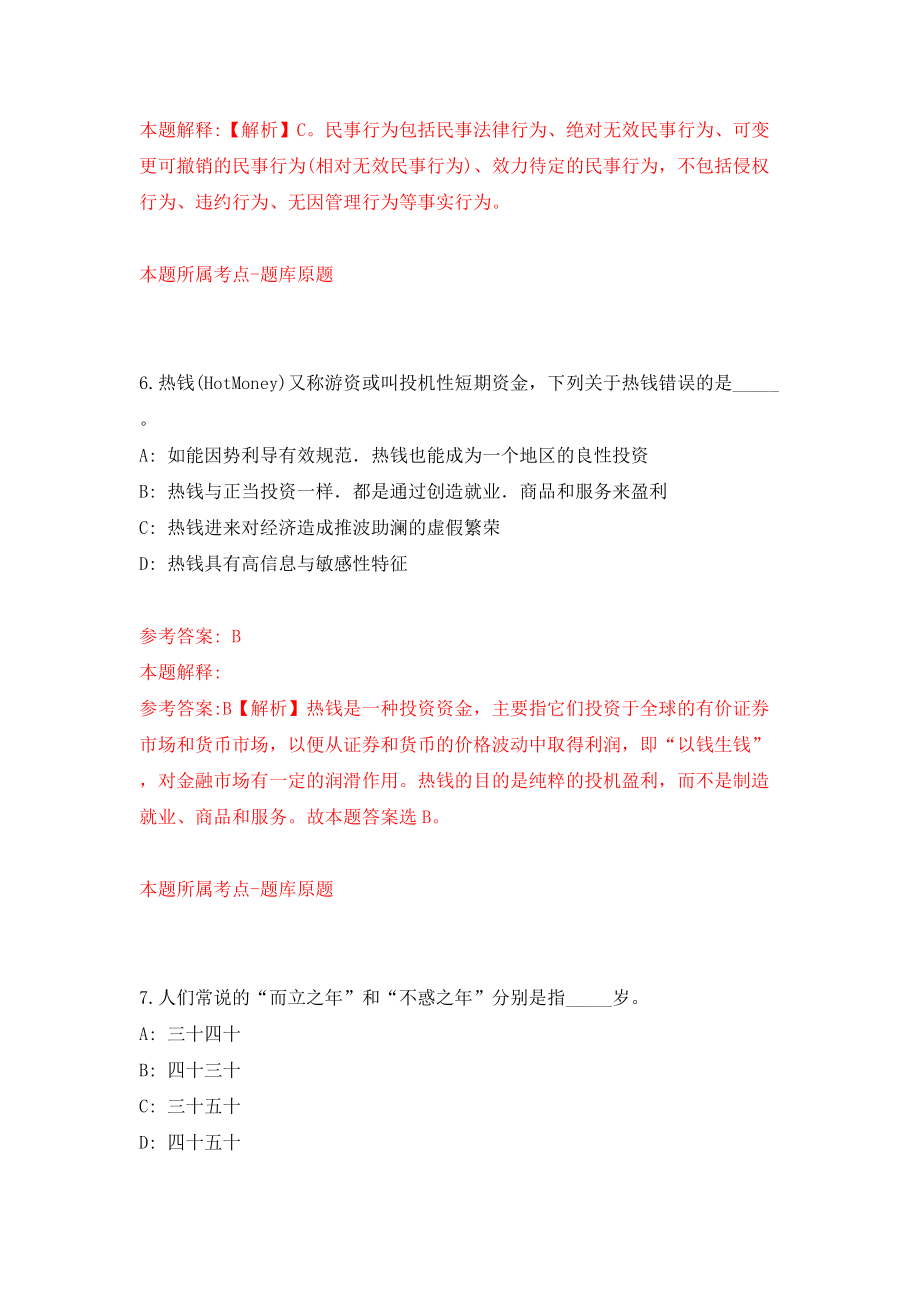 本题解释:【解析】C。民事行为包括民事法律行为、绝对无效民事行为、可变更可撤销的民事行为(相对无效民事行为)、效力待定的民事行为，不包括侵权行为、违约行为、无因管理行为等事实行为。

本题所属考点-题库原题

6.热钱(HotMoney)又称游资或叫投机性短期资金，下列关于热钱错误的是_____。

A: 如能因势利导有效规范．热钱也能成为一个地区的良性投资

B: 热钱与正当投资一样．都是通过创造就业．商品和服务来盈利

C: 热钱进来对经济造成推波助澜的虚假繁荣

D: 热钱具有高信息与敏感性特征

参考答案: B

本题解释:

参考答案:B【解析】热钱是一种投资资金，主要指它们投资于全球的有价证券市场和货币市场，以便从证券和货币的价格波动中取得利润，即“以钱生钱”，对金融市场有一定的润滑作用。热钱的目的是纯粹的投机盈利，而不是制造就业、商品和服务。故本题答案选B。

本题所属考点-题库原题

7.人们常说的“而立之年”和“不惑之年”分别是指_____岁。

A: 三十四十

B: 四十三十

C: 三十五十

D: 四十五十